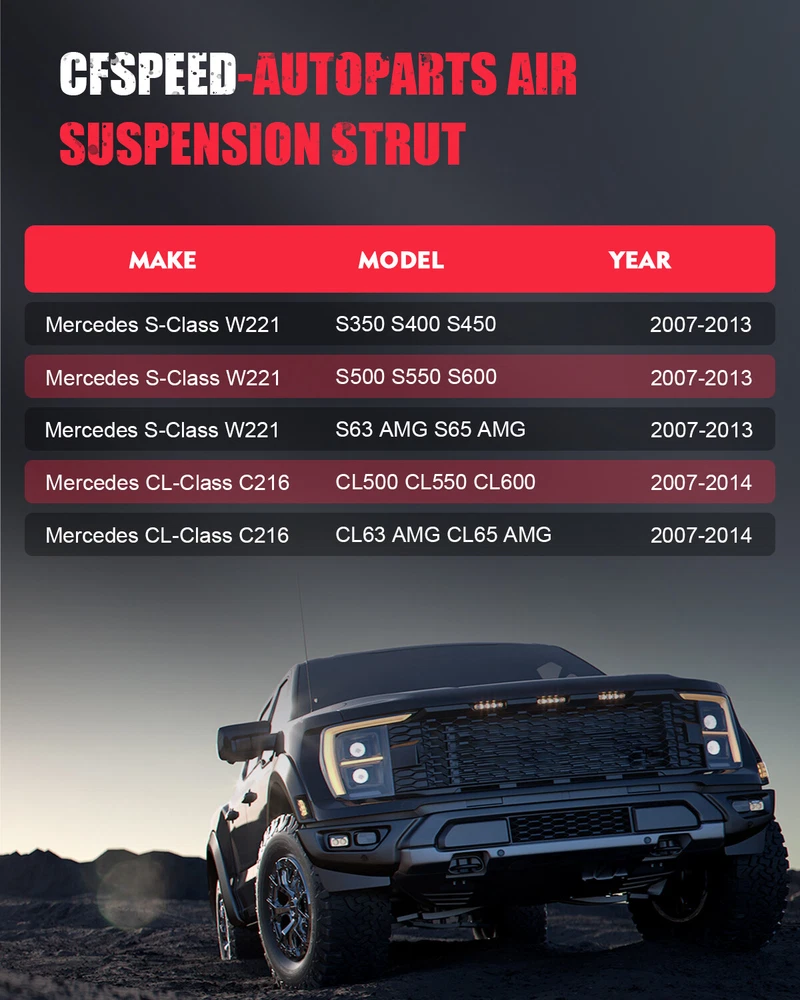 CFSPEED-AUTOPARTS AIR SUSPENSION STRUT

| MAKE | MODEL | YEAR |
|---|---|---|
| Mercedes S-Class W221 | S350 S400 S450 | 2007-2013 |
| Mercedes S-Class W221 | S500 S550 S600 | 2007-2013 |
| Mercedes S-Class W221 | S63 AMG S65 AMG | 2007-2013 |
| Mercedes CL-Class C216 | CL500 CL550 CL600 | 2007-2014 |
| Mercedes CL-Class C216 | CL63 AMG CL65 AMG | 2007-2014 |